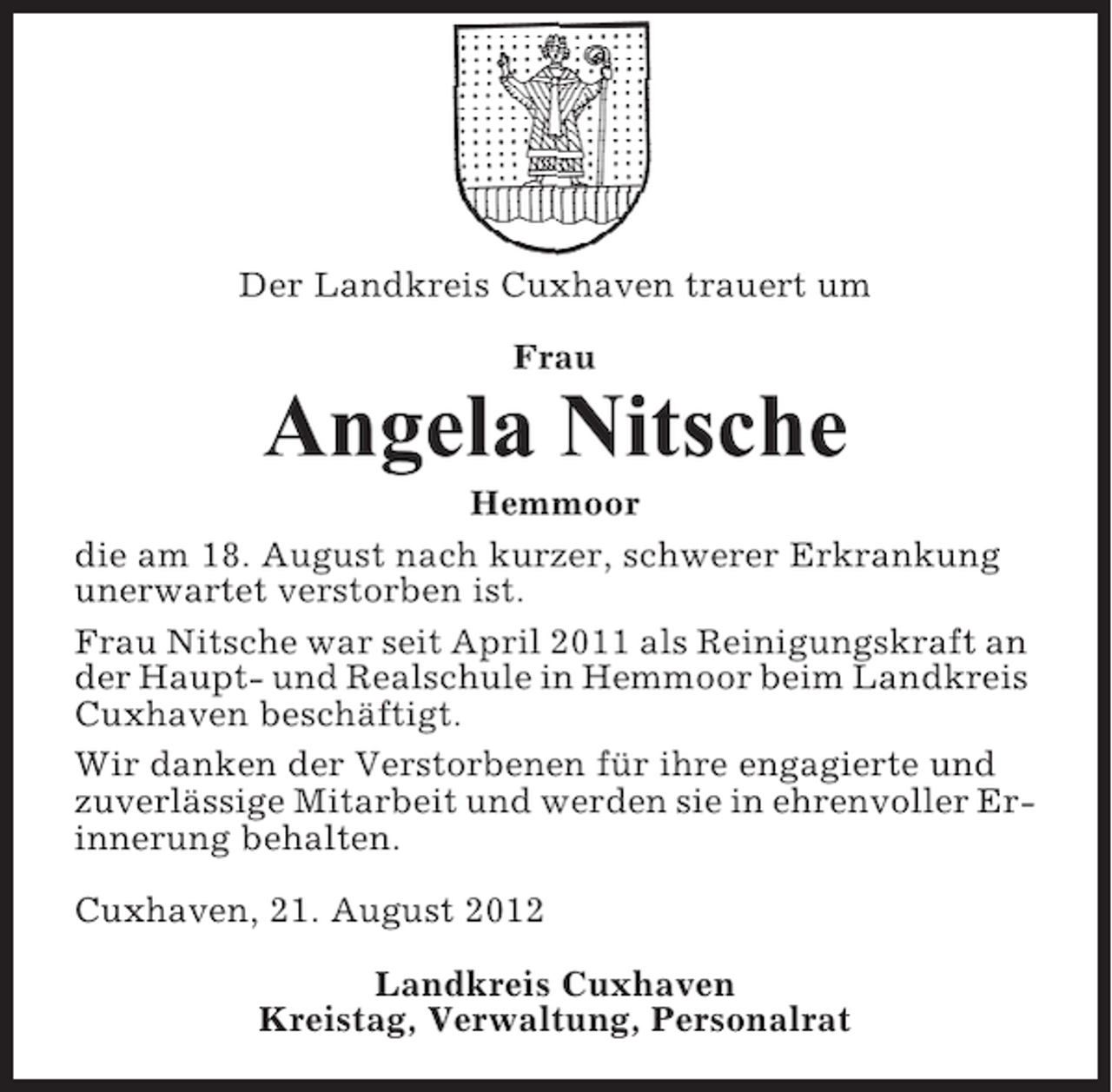 Der Landkreis Cuxhaven trauert um

Frau

Angela Nitsche

Hemmoor

die am 18. August nach kurzer, schwerer Erkrankung unerwartet verstorben ist.

Frau Nitsche war seit April 2011 als Reinigungskraft an der Haupt- und Realschule in Hemmoor beim Landkreis Cuxhaven beschäftigt.

Wir danken der Verstorbenen für ihre engagierte und zuverlässige Mitarbeit und werden sie in ehrenvoller Erinnerung behalten.

Cuxhaven, 21. August 2012

Landkreis Cuxhaven
Kreistag, Verwaltung, Personalrat